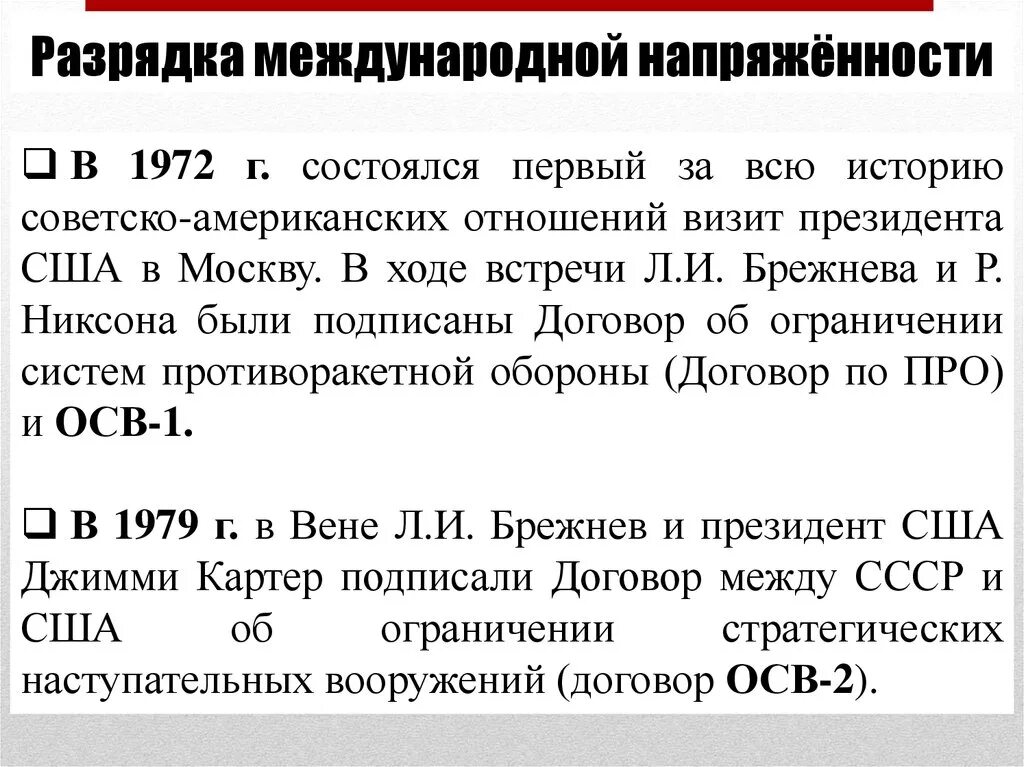 Разрядка международной напряжённости

❑ В 1972 г. состоялся первый за всю историю советско-американских отношений визит президента США в Москву. В ходе встречи Л.И. Брежнева и Р. Никсона были подписаны Договор об ограничении систем противоракетной обороны (Договор по ПРО) и ОСВ-1.

❑ В 1979 г. в Вене Л.И. Брежнев и президент США Джимми Картер подписали Договор между СССР и США об ограничении стратегических наступательных вооружений (договор ОСВ-2).